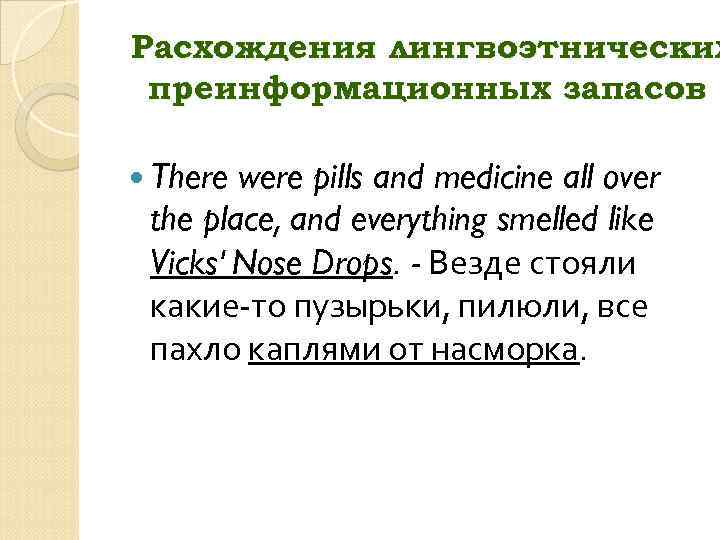 Расхождения лингвоэтнических преинформационных запасов

There were pills and medicine all over the place, and everything smelled like Vicks' Nose Drops. - Везде стояли какие-то пузырьки, пилюли, все пахло каплями от насморка.